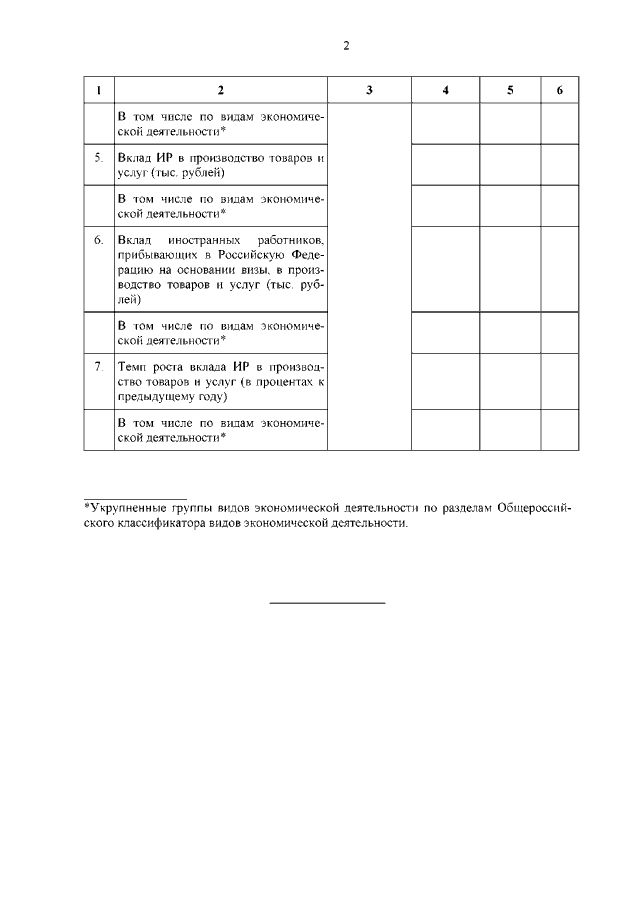 2

| 1 | 2 | 3 | 4 | 5 | 6 |
|---|---|---|---|---|---|
| | В том числе по видам экономической деятельности* | | | | |
| 5. | Вклад ИР в производство товаров и услуг (тыс. рублей) | | | | |
| | В том числе по видам экономической деятельности* | | | | |
| 6. | Вклад иностранных работников, прибывающих в Российскую Федерацию на основании визы, в производство товаров и услуг (тыс. рублей) | | | | |
| | В том числе по видам экономической деятельности* | | | | |
| 7. | Темп роста вклада ИР в производство товаров и услуг (в процентах к предыдущему году) | | | | |
| | В том числе по видам экономической деятельности* | | | | |

*Укрупненные группы видов экономической деятельности по разделам Общероссийского классификатора видов экономической деятельности.